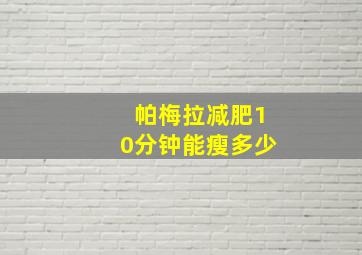 帕梅拉减肥10分钟能瘦多少